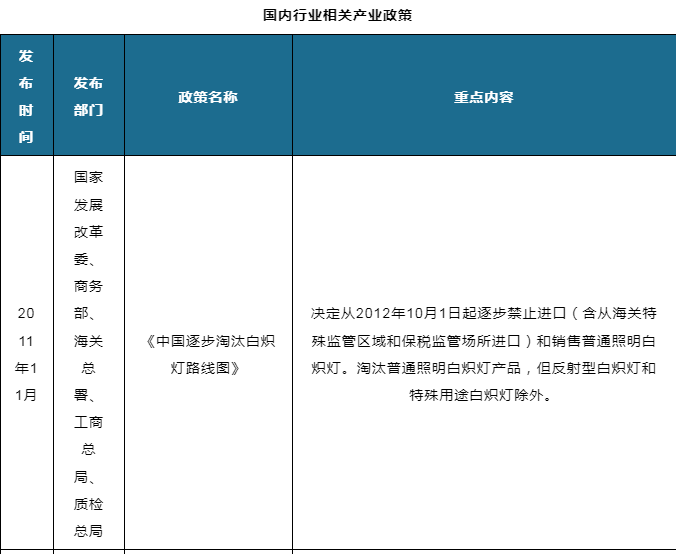 国内行业相关产业政策

| 发布时间 | 发布部门 | 政策名称 | 重点内容 |
|---|---|---|---|
| 2011年11月 | 国家发展改革委、商务部、海关总署、工商总局、质检总局 | 《中国逐步淘汰白炽灯路线图》 | 决定从2012年10月1日起逐步禁止进口（含从海关特殊监管区域和保税监管场所进口）和销售普通照明白炽灯。淘汰普通照明白炽灯产品，但反射型白炽灯和特殊用途白炽灯除外。 |